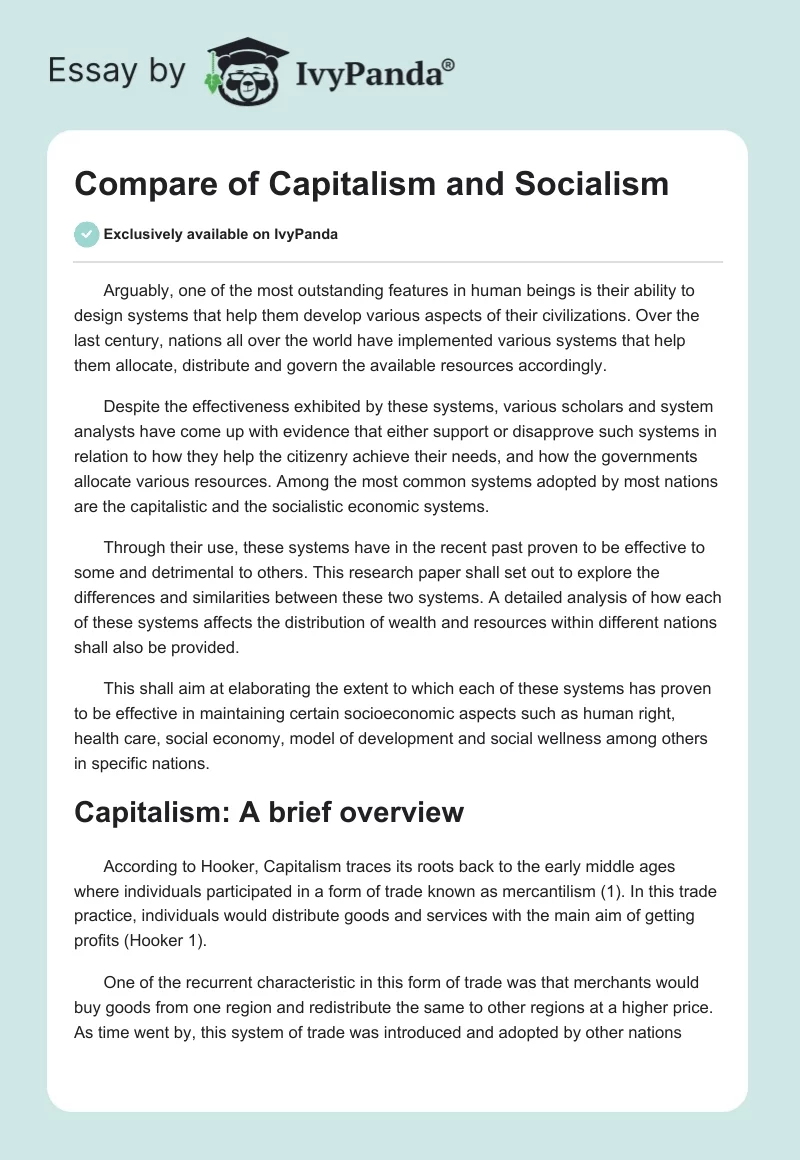 Essay by IvyPanda®

Compare of Capitalism and Socialism

Exclusively available on IvyPanda

Arguably, one of the most outstanding features in human beings is their ability to design systems that help them develop various aspects of their civilizations. Over the last century, nations all over the world have implemented various systems that help them allocate, distribute and govern the available resources accordingly.

Despite the effectiveness exhibited by these systems, various scholars and system analysts have come up with evidence that either support or disapprove such systems in relation to how they help the citizenry achieve their needs, and how the governments allocate various resources. Among the most common systems adopted by most nations are the capitalistic and the socialistic economic systems.

Through their use, these systems have in the recent past proven to be effective to some and detrimental to others. This research paper shall set out to explore the differences and similarities between these two systems. A detailed analysis of how each of these systems affects the distribution of wealth and resources within different nations shall also be provided.

This shall aim at elaborating the extent to which each of these systems has proven to be effective in maintaining certain socioeconomic aspects such as human right, health care, social economy, model of development and social wellness among others in specific nations.

Capitalism: A brief overview

According to Hooker, Capitalism traces its roots back to the early middle ages where individuals participated in a form of trade known as mercantilism (1). In this trade practice, individuals would distribute goods and services with the main aim of getting profits (Hooker 1).

One of the recurrent characteristic in this form of trade was that merchants would buy goods from one region and redistribute the same to other regions at a higher price. As time went by, this system of trade was introduced and adopted by other nations